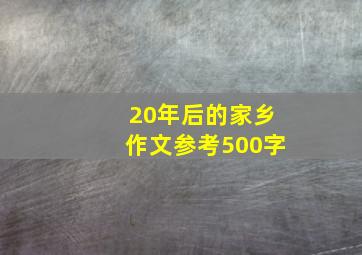 20年后的家乡
作文参考500字